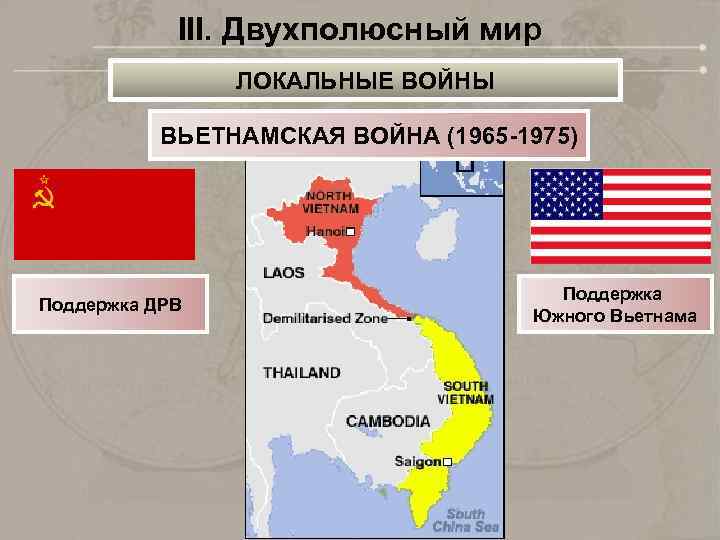 III. Двухполюсный мир

ЛОКАЛЬНЫЕ ВОЙНЫ

ВЬЕТНАМСКАЯ ВОЙНА (1965-1975)

Поддержка ДРВ

NORTH VIETNAM
Hanoi
LAOS
Demilitarised Zone
THAILAND
SOUTH VIETNAM
CAMBODIA
Saigon
South China Sea

Поддержка Южного Вьетнама